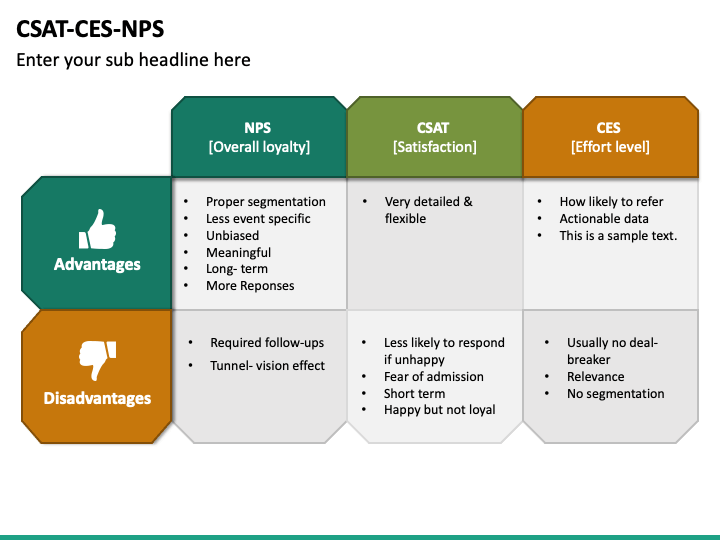 CSAT-CES-NPS

Enter your sub headline here

| | NPS [Overall loyalty] | CSAT [Satisfaction] | CES [Effort level] |
|---|---|---|---|
| Advantages | • Proper segmentation • Less event specific • Unbiased • Meaningful • Long- term • More Reponses | • Very detailed & flexible | • How likely to refer • Actionable data • This is a sample text. |
| Disadvantages | • Required follow-ups • Tunnel- vision effect | • Less likely to respond if unhappy • Fear of admission • Short term • Happy but not loyal | • Usually no deal-breaker • Relevance • No segmentation |